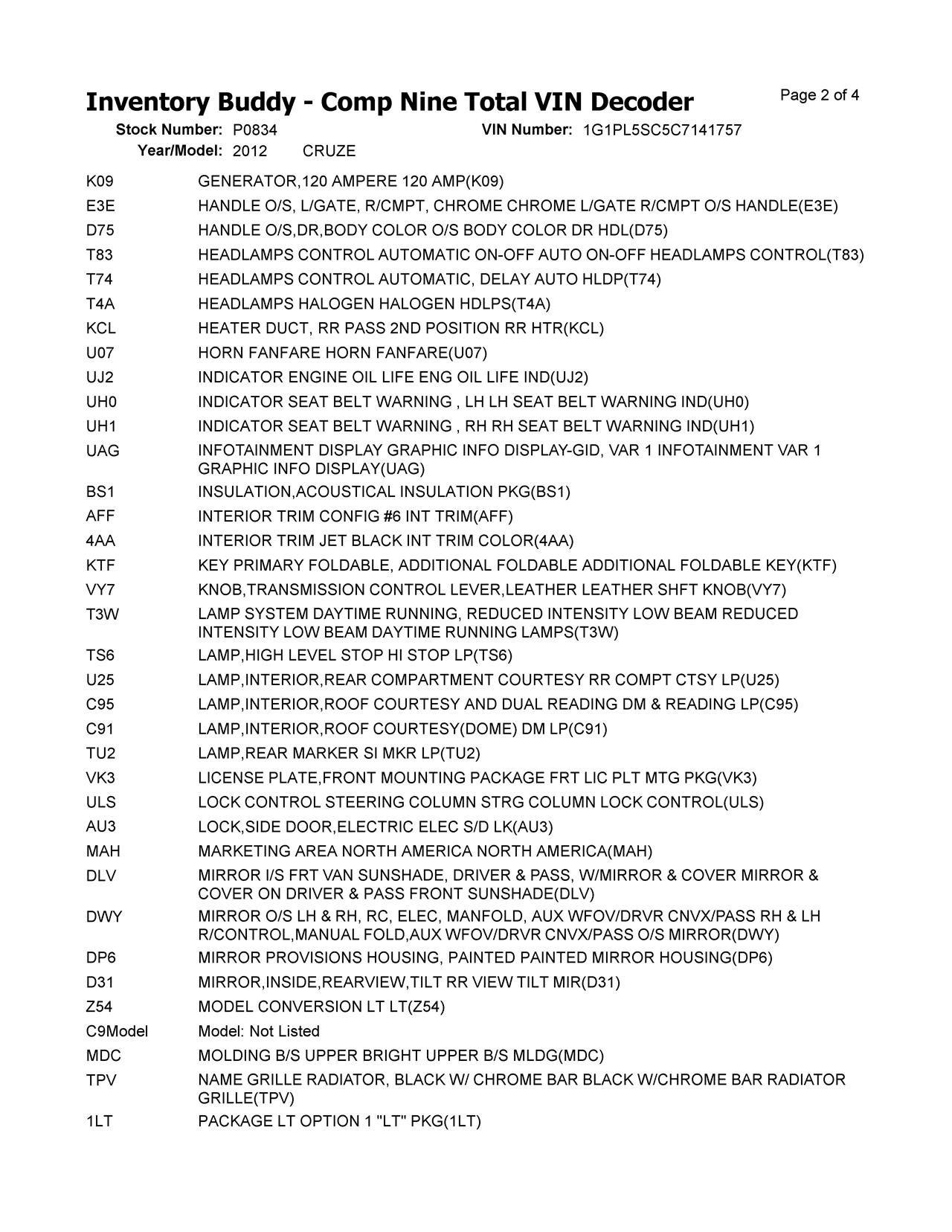 Inventory Buddy - Comp Nine Total VIN Decoder

Page 2 of 4

Stock Number: P0834 VIN Number: 1G1PL5SC5C7141757
Year/Model: 2012 CRUZE

| | |
|---|---|
| K09 | GENERATOR,120 AMPERE 120 AMP(K09) |
| E3E | HANDLE O/S, L/GATE, R/CMPT, CHROME CHROME L/GATE R/CMPT O/S HANDLE(E3E) |
| D75 | HANDLE O/S,DR,BODY COLOR O/S BODY COLOR DR HDL(D75) |
| T83 | HEADLAMPS CONTROL AUTOMATIC ON-OFF AUTO ON-OFF HEADLAMPS CONTROL(T83) |
| T74 | HEADLAMPS CONTROL AUTOMATIC, DELAY AUTO HLDP(T74) |
| T4A | HEADLAMPS HALOGEN HALOGEN HDLPS(T4A) |
| KCL | HEATER DUCT, RR PASS 2ND POSITION RR HTR(KCL) |
| U07 | HORN FANFARE HORN FANFARE(U07) |
| UJ2 | INDICATOR ENGINE OIL LIFE ENG OIL LIFE IND(UJ2) |
| UH0 | INDICATOR SEAT BELT WARNING , LH LH SEAT BELT WARNING IND(UH0) |
| UH1 | INDICATOR SEAT BELT WARNING , RH RH SEAT BELT WARNING IND(UH1) |
| UAG | INFOTAINMENT DISPLAY GRAPHIC INFO DISPLAY-GID, VAR 1 INFOTAINMENT VAR 1 GRAPHIC INFO DISPLAY(UAG) |
| BS1 | INSULATION,ACOUSTICAL INSULATION PKG(BS1) |
| AFF | INTERIOR TRIM CONFIG #6 INT TRIM(AFF) |
| 4AA | INTERIOR TRIM JET BLACK INT TRIM COLOR(4AA) |
| KTF | KEY PRIMARY FOLDABLE, ADDITIONAL FOLDABLE ADDITIONAL FOLDABLE KEY(KTF) |
| VY7 | KNOB,TRANSMISSION CONTROL LEVER,LEATHER LEATHER SHFT KNOB(VY7) |
| T3W | LAMP SYSTEM DAYTIME RUNNING, REDUCED INTENSITY LOW BEAM REDUCED INTENSITY LOW BEAM DAYTIME RUNNING LAMPS(T3W) |
| TS6 | LAMP,HIGH LEVEL STOP HI STOP LP(TS6) |
| U25 | LAMP,INTERIOR,REAR COMPARTMENT COURTESY RR COMPT CTSY LP(U25) |
| C95 | LAMP,INTERIOR,ROOF COURTESY AND DUAL READING DM & READING LP(C95) |
| C91 | LAMP,INTERIOR,ROOF COURTESY(DOME) DM LP(C91) |
| TU2 | LAMP,REAR MARKER SI MKR LP(TU2) |
| VK3 | LICENSE PLATE,FRONT MOUNTING PACKAGE FRT LIC PLT MTG PKG(VK3) |
| ULS | LOCK CONTROL STEERING COLUMN STRG COLUMN LOCK CONTROL(ULS) |
| AU3 | LOCK,SIDE DOOR,ELECTRIC ELEC S/D LK(AU3) |
| MAH | MARKETING AREA NORTH AMERICA NORTH AMERICA(MAH) |
| DLV | MIRROR I/S FRT VAN SUNSHADE, DRIVER & PASS, W/MIRROR & COVER MIRROR & COVER ON DRIVER & PASS FRONT SUNSHADE(DLV) |
| DWY | MIRROR O/S LH & RH, RC, ELEC, MANFOLD, AUX WFOV/DRVR CNVX/PASS RH & LH R/CONTROL,MANUAL FOLD,AUX WFOV/DRVR CNVX/PASS O/S MIRROR(DWY) |
| DP6 | MIRROR PROVISIONS HOUSING, PAINTED PAINTED MIRROR HOUSING(DP6) |
| D31 | MIRROR,INSIDE,REARVIEW,TILT RR VIEW TILT MIR(D31) |
| Z54 | MODEL CONVERSION LT LT(Z54) |
| C9Model | Model: Not Listed |
| MDC | MOLDING B/S UPPER BRIGHT UPPER B/S MLDG(MDC) |
| TPV | NAME GRILLE RADIATOR, BLACK W/ CHROME BAR BLACK W/CHROME BAR RADIATOR GRILLE(TPV) |
| 1LT | PACKAGE LT OPTION 1 "LT" PKG(1LT) |